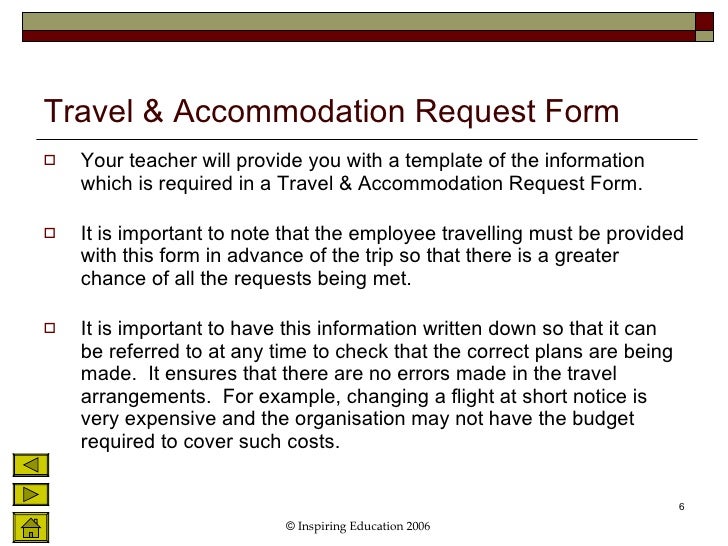 Travel & Accommodation Request Form

Your teacher will provide you with a template of the information which is required in a Travel & Accommodation Request Form.

It is important to note that the employee travelling must be provided with this form in advance of the trip so that there is a greater chance of all the requests being met.

It is important to have this information written down so that it can be referred to at any time to check that the correct plans are being made. It ensures that there are no errors made in the travel arrangements. For example, changing a flight at short notice is very expensive and the organisation may not have the budget required to cover such costs.

6

© Inspiring Education 2006